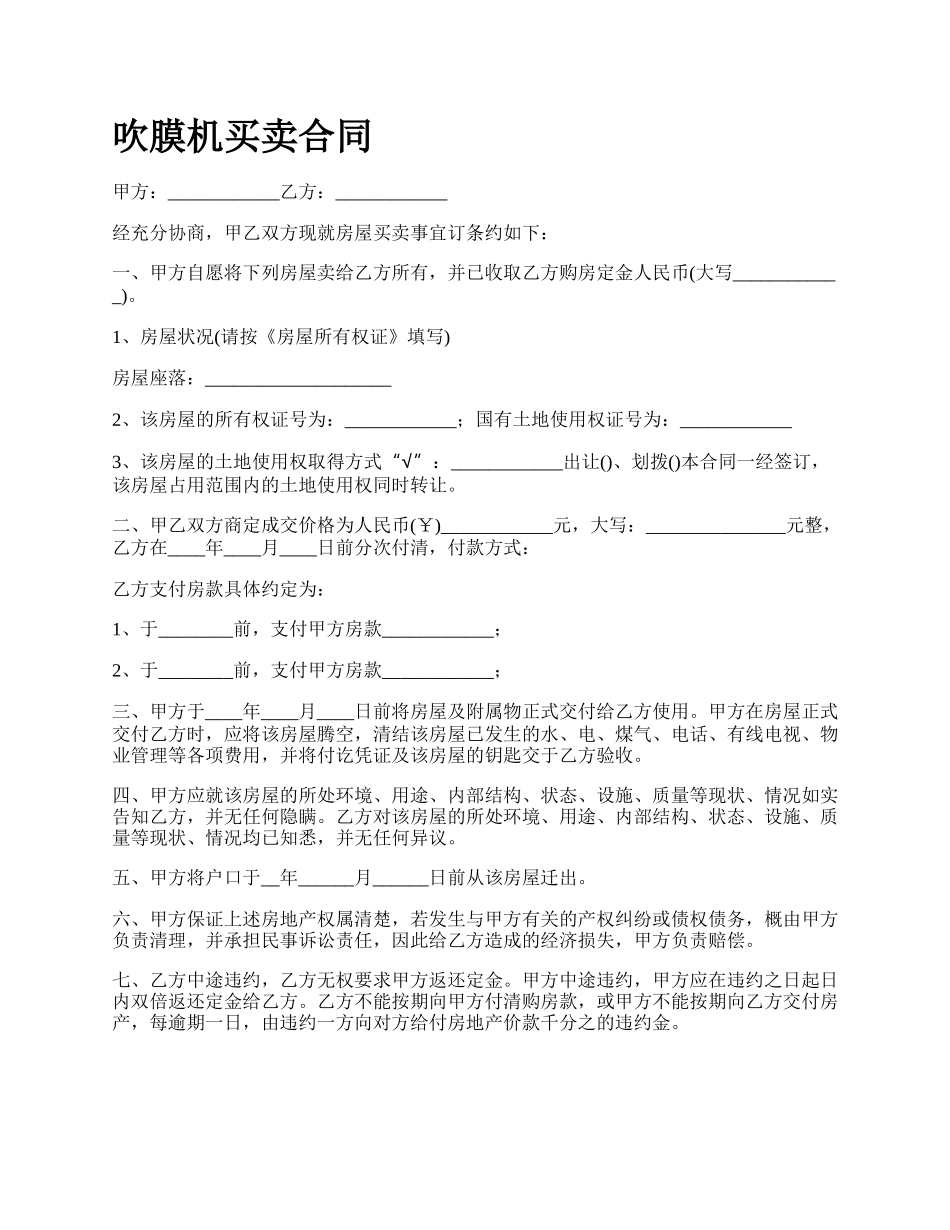 吹膜机买卖合同

甲方：____________乙方：____________

经充分协商，甲乙双方现就房屋买卖事宜订条约如下：

一、甲方自愿将下列房屋卖给乙方所有，并已收取乙方购房定金人民币(大写____________)。

1、房屋状况(请按《房屋所有权证》填写)

房屋座落：____________________

2、该房屋的所有权证号为：____________；国有土地使用权证号为：____________

3、该房屋的土地使用权取得方式“√”：____________出让()、划拨()本合同一经签订，该房屋占用范围内的土地使用权同时转让。

二、甲乙双方商定成交价格为人民币(￥)____________元，大写：_______________元整，乙方在____年____月____日前分次付清，付款方式：

乙方支付房款具体约定为：

1、于________前，支付甲方房款____________；

2、于________前，支付甲方房款____________；

三、甲方于____年____月____日前将房屋及附属物正式交付给乙方使用。甲方在房屋正式交付乙方时，应将该房屋腾空，清结该房屋已发生的水、电、煤气、电话、有线电视、物业管理等各项费用，并将付讫凭证及该房屋的钥匙交于乙方验收。

四、甲方应就该房屋的所处环境、用途、内部结构、状态、设施、质量等现状、情况如实告知乙方，并无任何隐瞒。乙方对该房屋的所处环境、用途、内部结构、状态、设施、质量等现状、情况均已知悉，并无任何异议。

五、甲方将户口于__年______月______日前从该房屋迁出。

六、甲方保证上述房地产权属清楚，若发生与甲方有关的产权纠纷或债权债务，概由甲方负责清理，并承担民事诉讼责任，因此给乙方造成的经济损失，甲方负责赔偿。

七、乙方中途违约，乙方无权要求甲方返还定金。甲方中途违约，甲方应在违约之日起日内双倍返还定金给乙方。乙方不能按期向甲方付清购房款，或甲方不能按期向乙方交付房产，每逾期一日，由违约一方向对方给付房地产价款千分之的违约金。